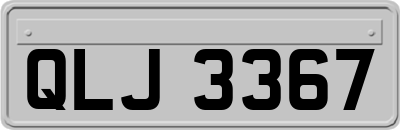 QLJ 3367